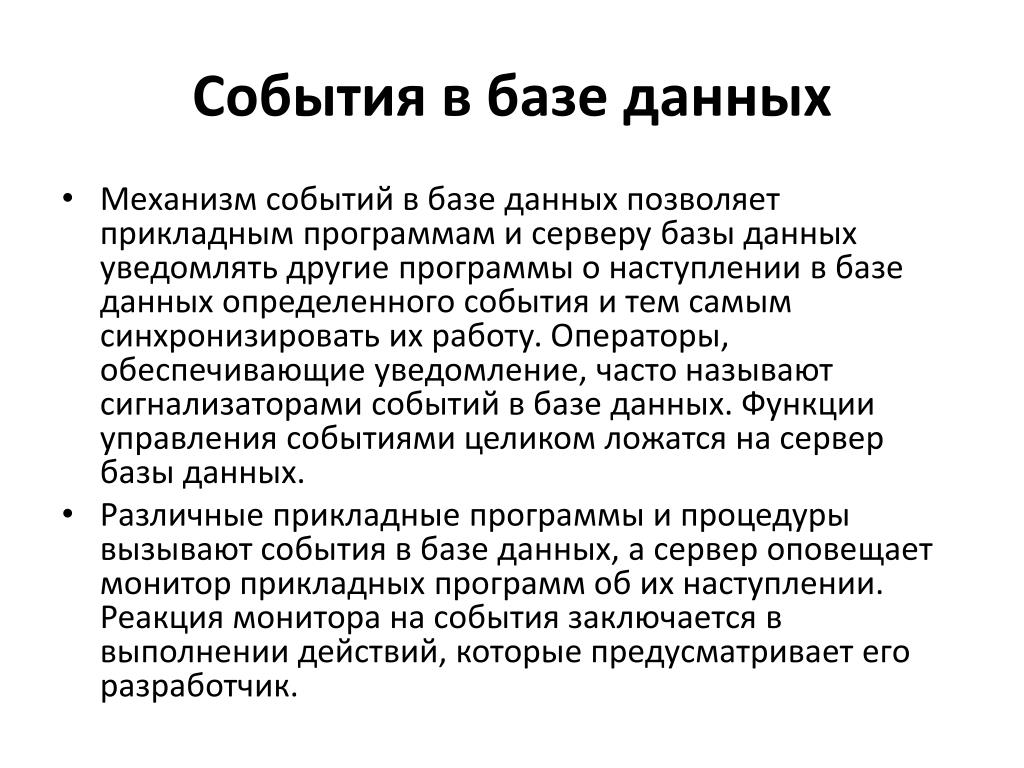 События в базе данных

• Механизм событий в базе данных позволяет прикладным программам и серверу базы данных уведомлять другие программы о наступлении в базе данных определенного события и тем самым синхронизировать их работу. Операторы, обеспечивающие уведомление, часто называют сигнализаторами событий в базе данных. Функции управления событиями целиком ложатся на сервер базы данных.
• Различные прикладные программы и процедуры вызывают события в базе данных, а сервер оповещает монитор прикладных программ об их наступлении. Реакция монитора на события заключается в выполнении действий, которые предусматривает его разработчик.